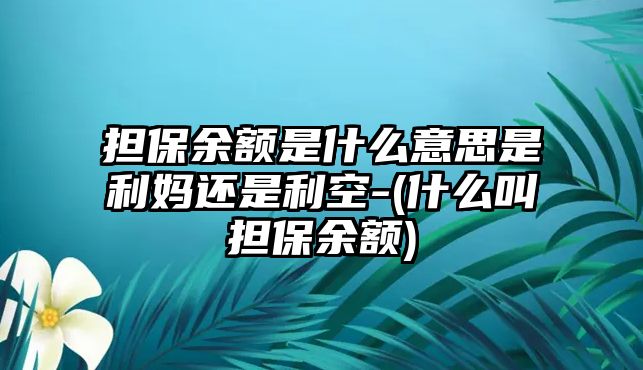 担保余额是什么意思是利妈还是利空-(什么叫担保余额)